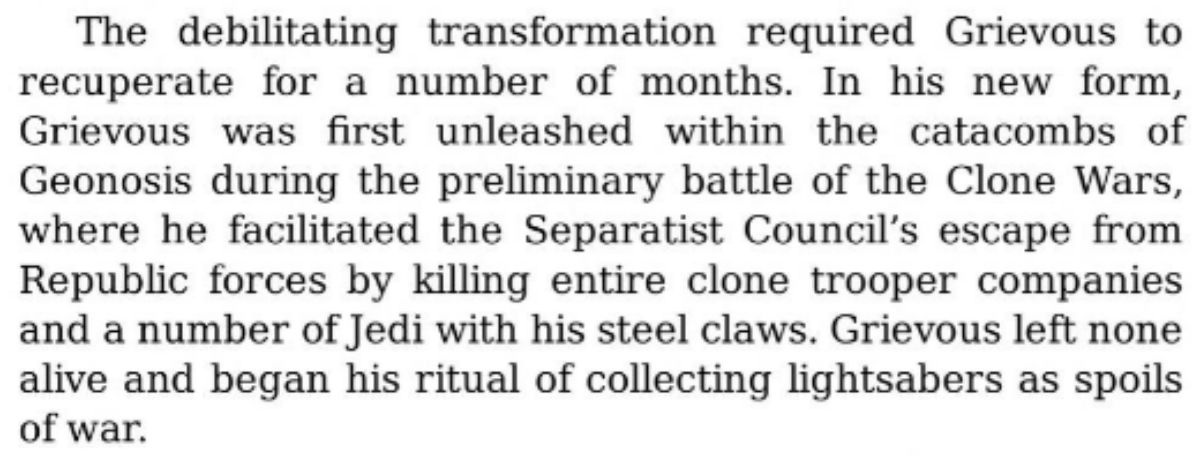 The debilitating transformation required Grievous to recuperate for a number of months. In his new form, Grievous was first unleashed within the catacombs of Geonosis during the preliminary battle of the Clone Wars, where he facilitated the Separatist Council's escape from Republic forces by killing entire clone trooper companies and a number of Jedi with his steel claws. Grievous left none alive and began his ritual of collecting lightsabers as spoils of war.